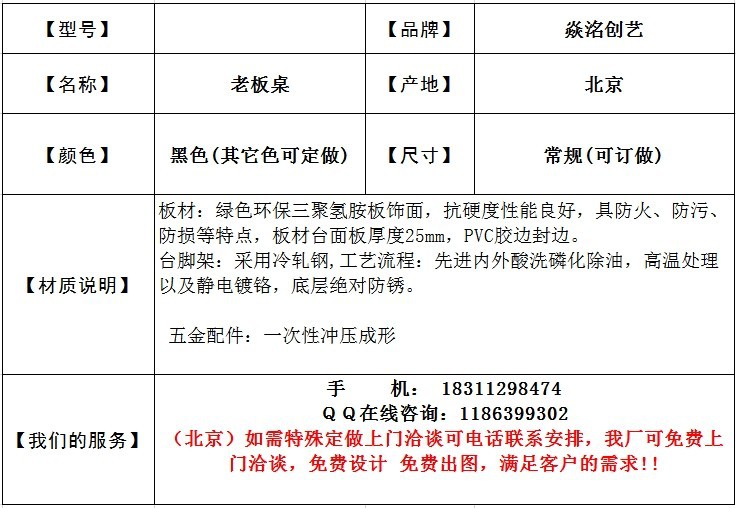 | 【型号】 |  | 【品牌】 | 焱洺创艺 |
|---|---|---|---|
| 【名称】 | 老板桌 | 【产地】 | 北京 |
| 【颜色】 | 黑色(其它色可定做) | 【尺寸】 | 常规(可订做) |
| 【材质说明】 | 板材：绿色环保三聚氢胺板饰面，抗硬度性能良好，具防火、防污、防损等特点，板材台面板厚度25mm，PVC胶边封边。 台脚架：采用冷轧钢,工艺流程：先进内外酸洗磷化除油，高温处理以及静电镀铬，底层绝对防锈。 五金配件：一次性冲压成形 |  |  |
| 【我们的服务】 | 手 机：18311298474 QQ在线咨询：1186399302 （北京）如需特殊定做上门洽谈可电话联系安排，我厂可免费上门洽谈，免费设计 免费出图，满足客户的需求!! |  |  |